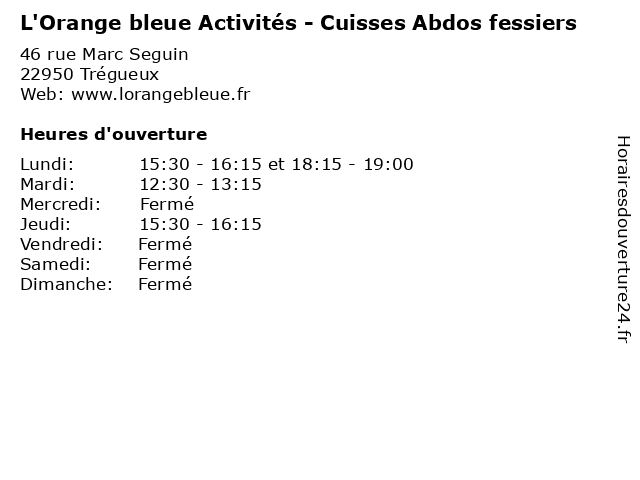 L'Orange bleue Activités - Cuisses Abdos fessiers

46 rue Marc Seguin
22950 Trégueux
Web: www.lorangebleue.fr

Heures d'ouverture

Lundi: 15:30 - 16:15 et 18:15 - 19:00
Mardi: 12:30 - 13:15
Mercredi: Fermé
Jeudi: 15:30 - 16:15
Vendredi: Fermé
Samedi: Fermé
Dimanche: Fermé

Horairesdouverture24.fr